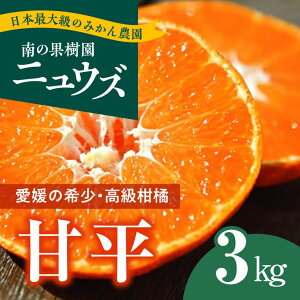 日本最大級のみかん農園

南の果樹園
ニュウズ

愛媛の希少・高級柑橘

甘平

3kg